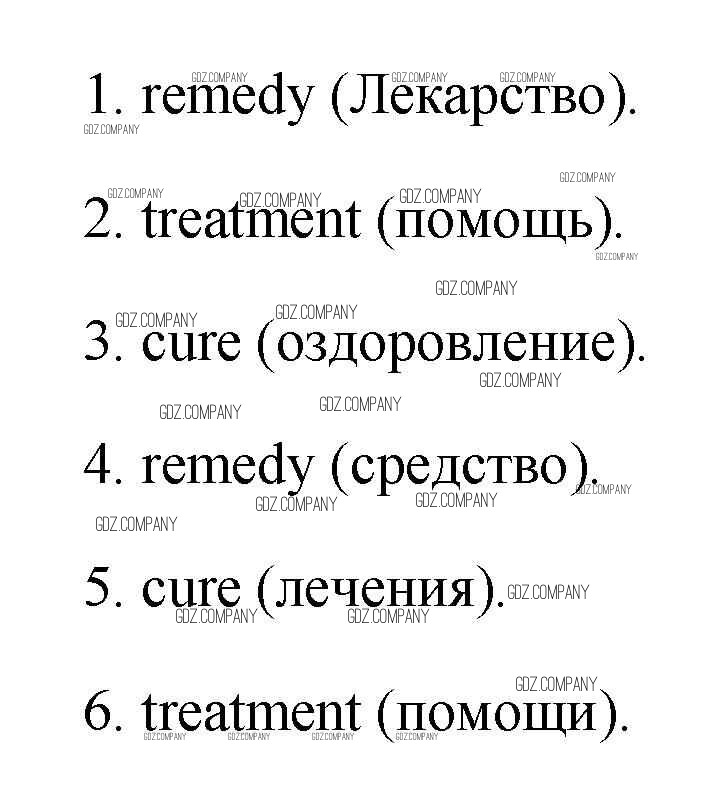 1. remedy (Лекарство).

2. treatment (помощь).

3. cure (оздоровление).

4. remedy (средство).

5. cure (лечения).

6. treatment (помощи).

GDZ.COMPANY